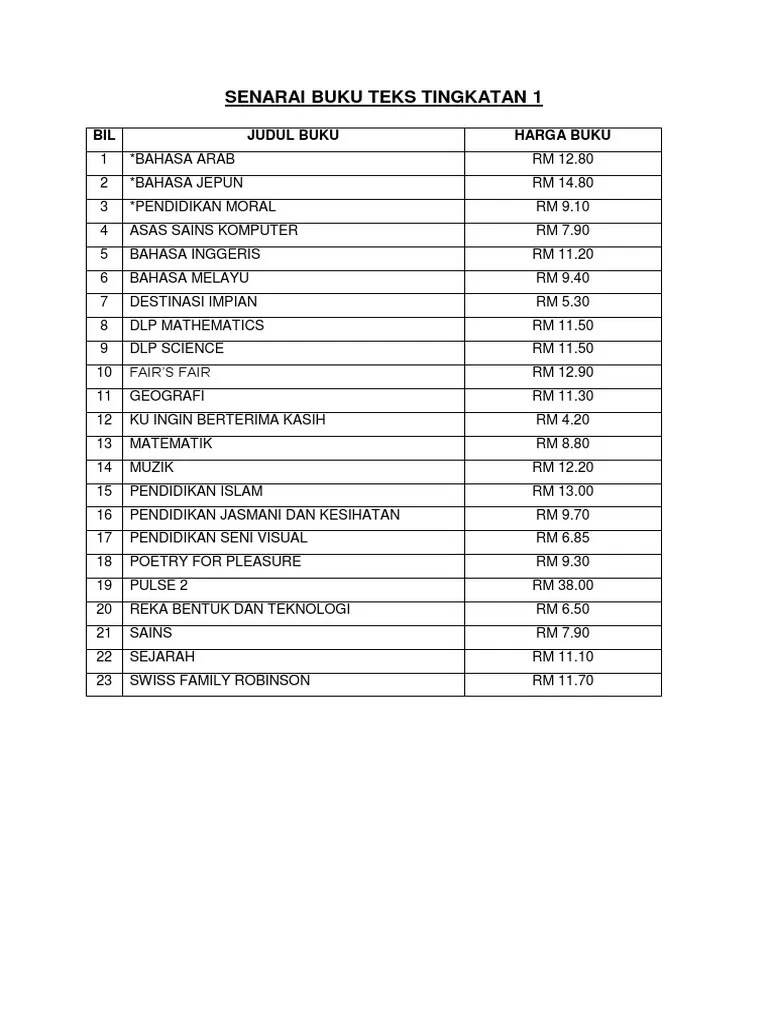 SENARAI BUKU TEKS TINGKATAN 1

| BIL | JUDUL BUKU | HARGA BUKU |
|---|---|---|
| 1 | *BAHASA ARAB | RM 12.80 |
| 2 | *BAHASA JEPUN | RM 14.80 |
| 3 | *PENDIDIKAN MORAL | RM 9.10 |
| 4 | ASAS SAINS KOMPUTER | RM 7.90 |
| 5 | BAHASA INGGERIS | RM 11.20 |
| 6 | BAHASA MELAYU | RM 9.40 |
| 7 | DESTINASI IMPIAN | RM 5.30 |
| 8 | DLP MATHEMATICS | RM 11.50 |
| 9 | DLP SCIENCE | RM 11.50 |
| 10 | FAIR'S FAIR | RM 12.90 |
| 11 | GEOGRAFI | RM 11.30 |
| 12 | KU INGIN BERTERIMA KASIH | RM 4.20 |
| 13 | MATEMATIK | RM 8.80 |
| 14 | MUZIK | RM 12.20 |
| 15 | PENDIDIKAN ISLAM | RM 13.00 |
| 16 | PENDIDIKAN JASMANI DAN KESIHATAN | RM 9.70 |
| 17 | PENDIDIKAN SENI VISUAL | RM 6.85 |
| 18 | POETRY FOR PLEASURE | RM 9.30 |
| 19 | PULSE 2 | RM 38.00 |
| 20 | REKA BENTUK DAN TEKNOLOGI | RM 6.50 |
| 21 | SAINS | RM 7.90 |
| 22 | SEJARAH | RM 11.10 |
| 23 | SWISS FAMILY ROBINSON | RM 11.70 |